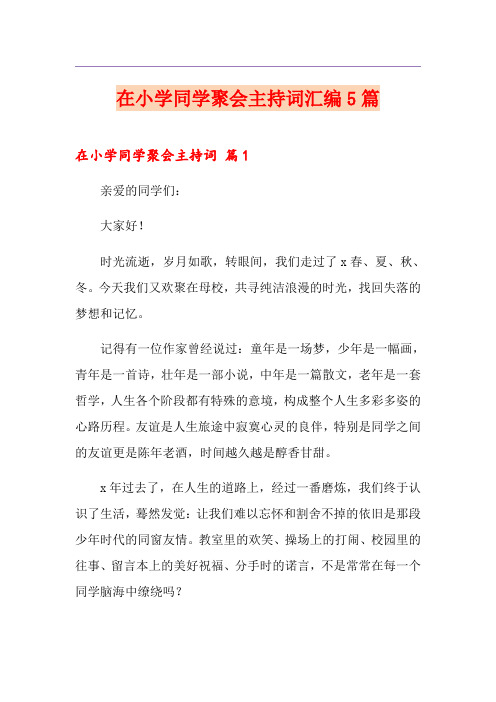 在小学同学聚会主持词汇编5篇

在小学同学聚会主持词 篇1

亲爱的同学们：

大家好！

时光流逝，岁月如歌，转眼间，我们走过了x春、夏、秋、冬。今天我们又欢聚在母校，共寻纯洁浪漫的时光，找回失落的梦想和记忆。

记得有一位作家曾经说过：童年是一场梦，少年是一幅画，青年是一首诗，壮年是一部小说，中年是一篇散文，老年是一套哲学，人生各个阶段都有特殊的意境，构成整个人生多彩多姿的心路历程。友谊是人生旅途中寂寞心灵的良伴，特别是同学之间的友谊更是陈年老酒，时间越久越是醇香甘甜。

x年过去了，在人生的道路上，经过一番磨炼，我们终于认识了生活，蓦然发觉：让我们难以忘怀和割舍不掉的依旧是那段少年时代的同窗友情。教室里的欢笑、操场上的打闹、校园里的往事、留言本上的美好祝福、分手时的诺言，不是常常在每一个同学脑海中缭绕吗？